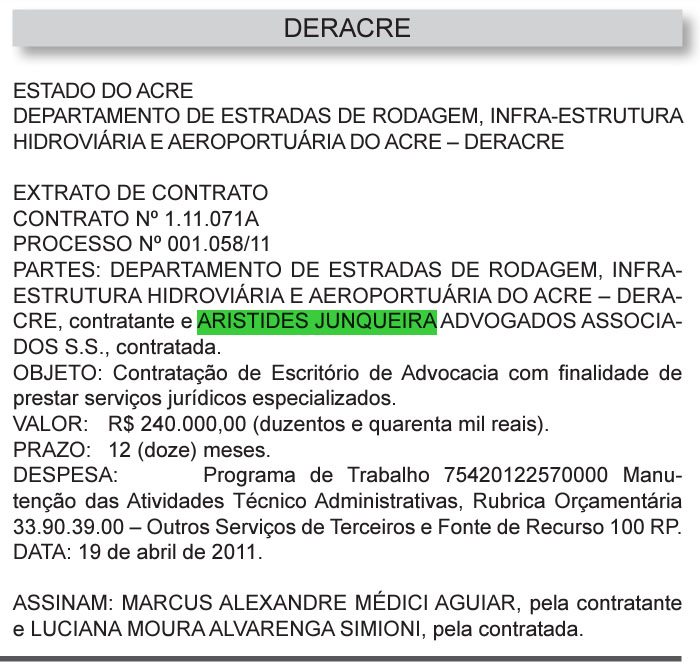 DERACRE

ESTADO DO ACRE
DEPARTAMENTO DE ESTRADAS DE RODAGEM, INFRA-ESTRUTURA HIDROVIÁRIA E AEROPORTUÁRIA DO ACRE – DERACRE

EXTRATO DE CONTRATO
CONTRATO Nº 1.11.071A
PROCESSO Nº 001.058/11
PARTES: DEPARTAMENTO DE ESTRADAS DE RODAGEM, INFRA-ESTRUTURA HIDROVIÁRIA E AEROPORTUÁRIA DO ACRE – DERACRE, contratante e ARISTIDES JUNQUEIRA ADVOGADOS ASSOCIADOS S.S., contratada.
OBJETO: Contratação de Escritório de Advocacia com finalidade de prestar serviços jurídicos especializados.
VALOR: R$ 240.000,00 (duzentos e quarenta mil reais).
PRAZO: 12 (doze) meses.
DESPESA: Programa de Trabalho 75420122570000 Manutenção das Atividades Técnico Administrativas, Rubrica Orçamentária 33.90.39.00 – Outros Serviços de Terceiros e Fonte de Recurso 100 RP.
DATA: 19 de abril de 2011.

ASSINAM: MARCUS ALEXANDRE MÉDICI AGUIAR, pela contratante e LUCIANA MOURA ALVARENGA SIMIONI, pela contratada.